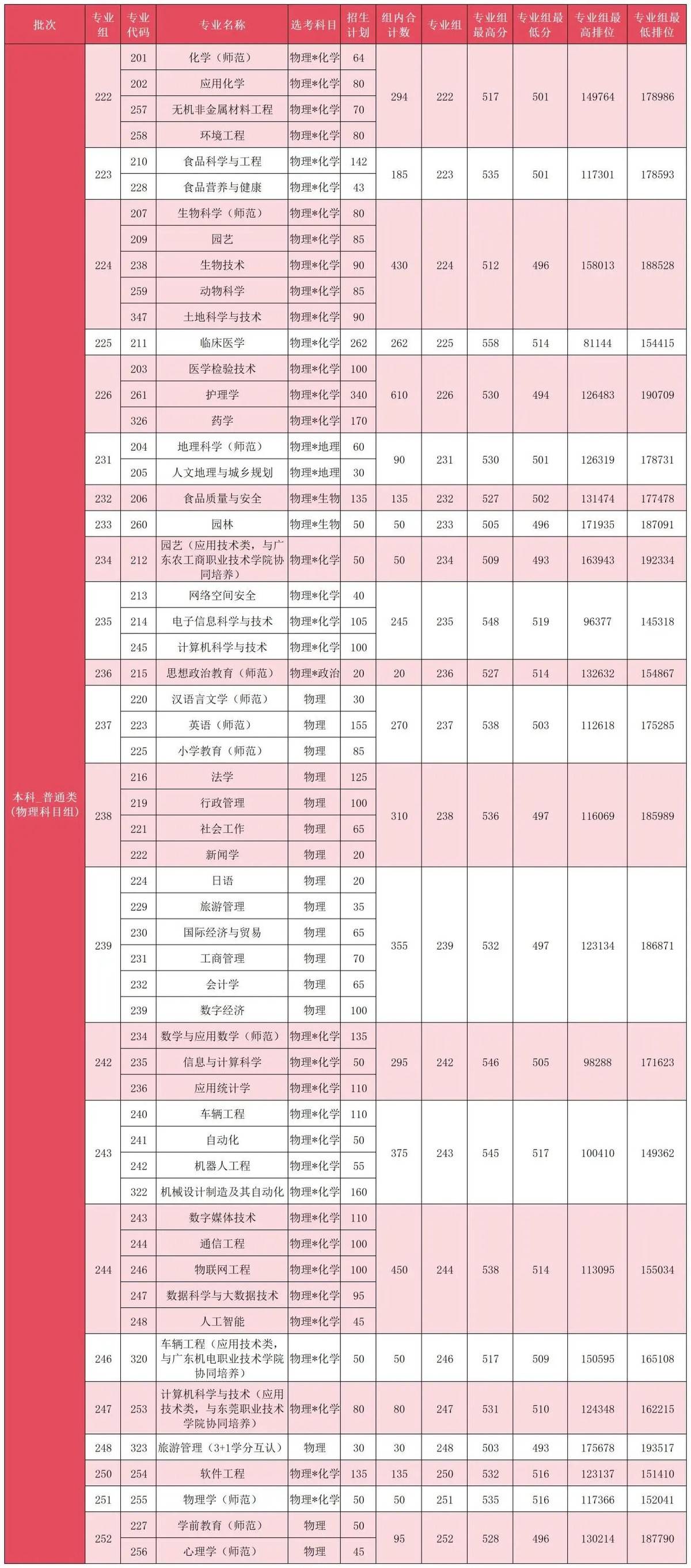 | 批次 | 专业组 | 专业代码 | 专业名称 | 选考科目 | 招生计划 | 组内合计数 | 专业组 | 专业组最高分 | 专业组最低分 | 专业组最高排位 | 专业组最低排位 |
|---|---|---|---|---|---|---|---|---|---|---|---|
| 本科_普通类（物理科目组） | 222 | 201 | 化学（师范） | 物理*化学 | 64 | 294 | 222 | 517 | 501 | 149764 | 178986 |
| | | 202 | 应用化学 | 物理*化学 | 80 | | | | | | |
| | | 257 | 无机非金属材料工程 | 物理*化学 | 70 | | | | | | |
| | | 258 | 环境工程 | 物理*化学 | 80 | | | | | | |
| | 223 | 210 | 食品科学与工程 | 物理*化学 | 142 | 185 | 223 | 535 | 501 | 117301 | 178593 |
| | | 228 | 食品营养与健康 | 物理*化学 | 43 | | | | | | |
| | 224 | 207 | 生物科学（师范） | 物理*化学 | 80 | 430 | 224 | 512 | 496 | 158013 | 188528 |
| | | 209 | 园艺 | 物理*化学 | 85 | | | | | | |
| | | 238 | 生物技术 | 物理*化学 | 90 | | | | | | |
| | | 259 | 动物科学 | 物理*化学 | 85 | | | | | | |
| | | 347 | 土地科学与技术 | 物理*化学 | 90 | | | | | | |
| | 225 | 211 | 临床医学 | 物理*化学 | 262 | 262 | 225 | 558 | 514 | 81144 | 154415 |
| | 226 | 203 | 医学检验技术 | 物理*化学 | 100 | 610 | 226 | 530 | 494 | 126483 | 190709 |
| | | 261 | 护理学 | 物理*化学 | 340 | | | | | | |
| | | 326 | 药学 | 物理*化学 | 170 | | | | | | |
| | 231 | 204 | 地理科学（师范） | 物理*地理 | 60 | 90 | 231 | 530 | 501 | 126319 | 178731 |
| | | 205 | 人文地理与城乡规划 | 物理*地理 | 30 | | | | | | |
| | 232 | 206 | 食品质量与安全 | 物理*生物 | 135 | 135 | 232 | 527 | 502 | 131474 | 177478 |
| | 233 | 260 | 园林 | 物理*生物 | 50 | 50 | 233 | 505 | 496 | 171935 | 187091 |
| | 234 | 212 | 园艺（应用技术类，与广东农工商职业技术学院协同培养） | 物理*化学 | 50 | 50 | 234 | 509 | 493 | 163943 | 192334 |
| | 235 | 213 | 网络空间安全 | 物理*化学 | 40 | 245 | 235 | 548 | 519 | 96377 | 145318 |
| | | 214 | 电子信息科学与技术 | 物理*化学 | 105 | | | | | | |
| | | 245 | 计算机科学与技术 | 物理*化学 | 100 | | | | | | |
| | 236 | 215 | 思想政治教育（师范） | 物理*政治 | 20 | 20 | 236 | 527 | 514 | 132632 | 154867 |
| | 237 | 220 | 汉语言文学（师范） | 物理 | 30 | 270 | 237 | 538 | 503 | 112618 | 175285 |
| | | 223 | 英语（师范） | 物理 | 155 | | | | | | |
| | | 225 | 小学教育（师范） | 物理 | 85 | | | | | | |
| | 238 | 216 | 法学 | 物理 | 125 | 310 | 238 | 536 | 497 | 116069 | 185989 |
| | | 219 | 行政管理 | 物理 | 100 | | | | | | |
| | | 221 | 社会工作 | 物理 | 65 | | | | | | |
| | | 222 | 新闻学 | 物理 | 20 | | | | | | |
| | 239 | 224 | 日语 | 物理 | 20 | 355 | 239 | 532 | 497 | 123134 | 186871 |
| | | 229 | 旅游管理 | 物理 | 35 | | | | | | |
| | | 230 | 国际经济与贸易 | 物理 | 65 | | | | | | |
| | | 231 | 工商管理 | 物理 | 70 | | | | | | |
| | | 232 | 会计学 | 物理 | 65 | | | | | | |
| | | 239 | 数字经济 | 物理 | 100 | | | | | | |
| | 242 | 234 | 数学与应用数学（师范） | 物理*化学 | 135 | 295 | 242 | 546 | 505 | 98288 | 171623 |
| | | 235 | 信息与计算科学 | 物理*化学 | 50 | | | | | | |
| | | 236 | 应用统计学 | 物理*化学 | 110 | | | | | | |
| | 243 | 240 | 车辆工程 | 物理*化学 | 110 | 375 | 243 | 545 | 517 | 100410 | 149362 |
| | | 241 | 自动化 | 物理*化学 | 50 | | | | | | |
| | | 242 | 机器人工程 | 物理*化学 | 55 | | | | | | |
| | | 322 | 机械设计制造及其自动化 | 物理*化学 | 160 | | | | | | |
| | 244 | 243 | 数字媒体技术 | 物理*化学 | 110 | 450 | 244 | 538 | 514 | 113095 | 155034 |
| | | 244 | 通信工程 | 物理*化学 | 100 | | | | | | |
| | | 246 | 物联网工程 | 物理*化学 | 100 | | | | | | |
| | | 247 | 数据科学与大数据技术 | 物理*化学 | 95 | | | | | | |
| | | 248 | 人工智能 | 物理*化学 | 45 | | | | | | |
| | 246 | 320 | 车辆工程（应用技术类，与广东机电职业技术学院协同培养） | 物理*化学 | 50 | 50 | 246 | 517 | 509 | 150595 | 165108 |
| | 247 | 253 | 计算机科学与技术（应用技术类，与东莞职业技术学院协同培养） | 物理*化学 | 80 | 80 | 247 | 531 | 510 | 124348 | 162215 |
| | 248 | 323 | 旅游管理（3+1学分互认） | 物理 | 30 | 30 | 248 | 503 | 493 | 175678 | 193517 |
| | 250 | 254 | 软件工程 | 物理*化学 | 135 | 135 | 250 | 532 | 516 | 123137 | 151410 |
| | 251 | 255 | 物理学（师范） | 物理*化学 | 50 | 50 | 251 | 535 | 516 | 117366 | 152041 |
| | 252 | 227 | 学前教育（师范） | 物理 | 50 | 95 | 252 | 528 | 496 | 130214 | 187790 |
| | | 256 | 心理学（师范） | 物理 | 45 | | | | | | |